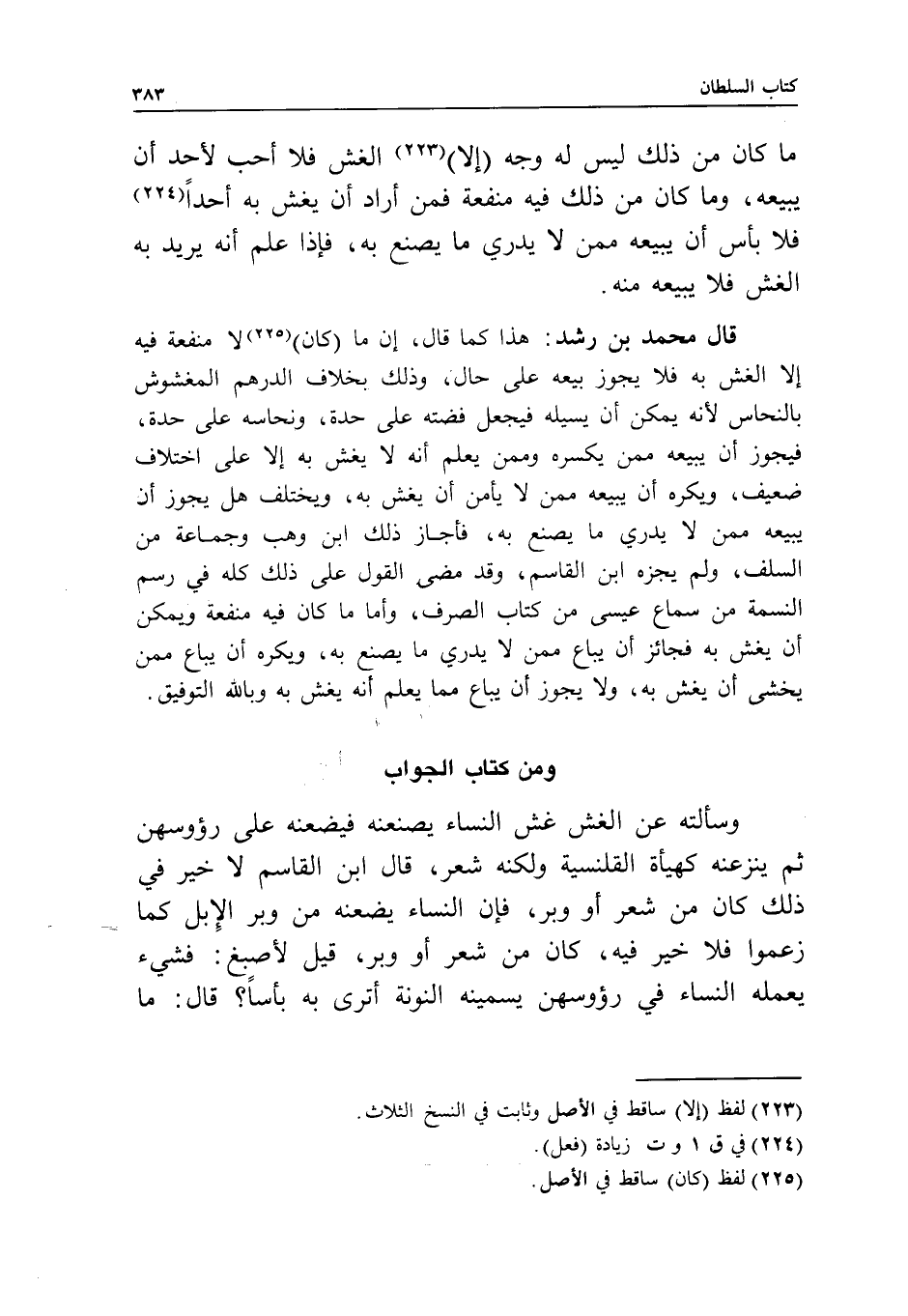 كتاب السلطان ٣٨٣

ما كان من ذلك ليس له وجه (إلا)(٢٢٣) الغش فلا أحب لأحد أن يبيعه، وما كان من ذلك فيه منفعة فمن أراد أن يغش به أحداً(٢٢٤) فلا بأس أن يبيعه ممن لا يدري ما يصنع به، فإذا علم أنه يريد به الغش فلا يبيعه منه.

قال محمد بن رشد: هذا كما قال، إن ما (كان)(٢٢٥) لا منفعة فيه إلا الغش به فلا يجوز بيعه على حال، وذلك بخلاف الدرهم المغشوش بالنحاس لأنه يمكن أن يسيله فيجعل فضته على حدة، ونحاسه على حدة، فيجوز أن يبيعه ممن يكسره وممن يعلم أنه لا يغش به إلا على اختلاف ضعيف، ويكره أن يبيعه ممن لا يأمن أن يغش به، ويختلف هل يجوز أن يبيعه ممن لا يدري ما يصنع به، فأجاز ذلك ابن وهب وجماعة من السلف، ولم يجزه ابن القاسم، وقد مضى القول على ذلك كله في رسم النسمة من سماع عيسى من كتاب الصرف، وأما ما كان فيه منفعة ويمكن أن يغش به فجائز أن يباع ممن لا يدري ما يصنع به، ويكره أن يباع ممن يخشى أن يغش به، ولا يجوز أن يباع مما يعلم أنه يغش به وبالله التوفيق.

ومن كتاب الجواب

وسألته عن الغش غش النساء يصنعنه فيضعنه على رؤوسهن ثم ينزعنه كهيأة القلنسية ولكنه شعر، قال ابن القاسم لا خير في ذلك كان من شعر أو وبر، فإن النساء يضعنه من وبر الإبل كما زعموا فلا خير فيه، كان من شعر أو وبر، قيل لأصبغ: فشيء يعمله النساء في رؤوسهن يسمينه النونة أترى به بأساً؟ قال: ما

(٢٢٣) لفظ (إلا) ساقط في الأصل وثابت في النسخ الثلاث.
(٢٢٤) في ق ١ و ت زيادة (فعل).
(٢٢٥) لفظ (كان) ساقط في الأصل.